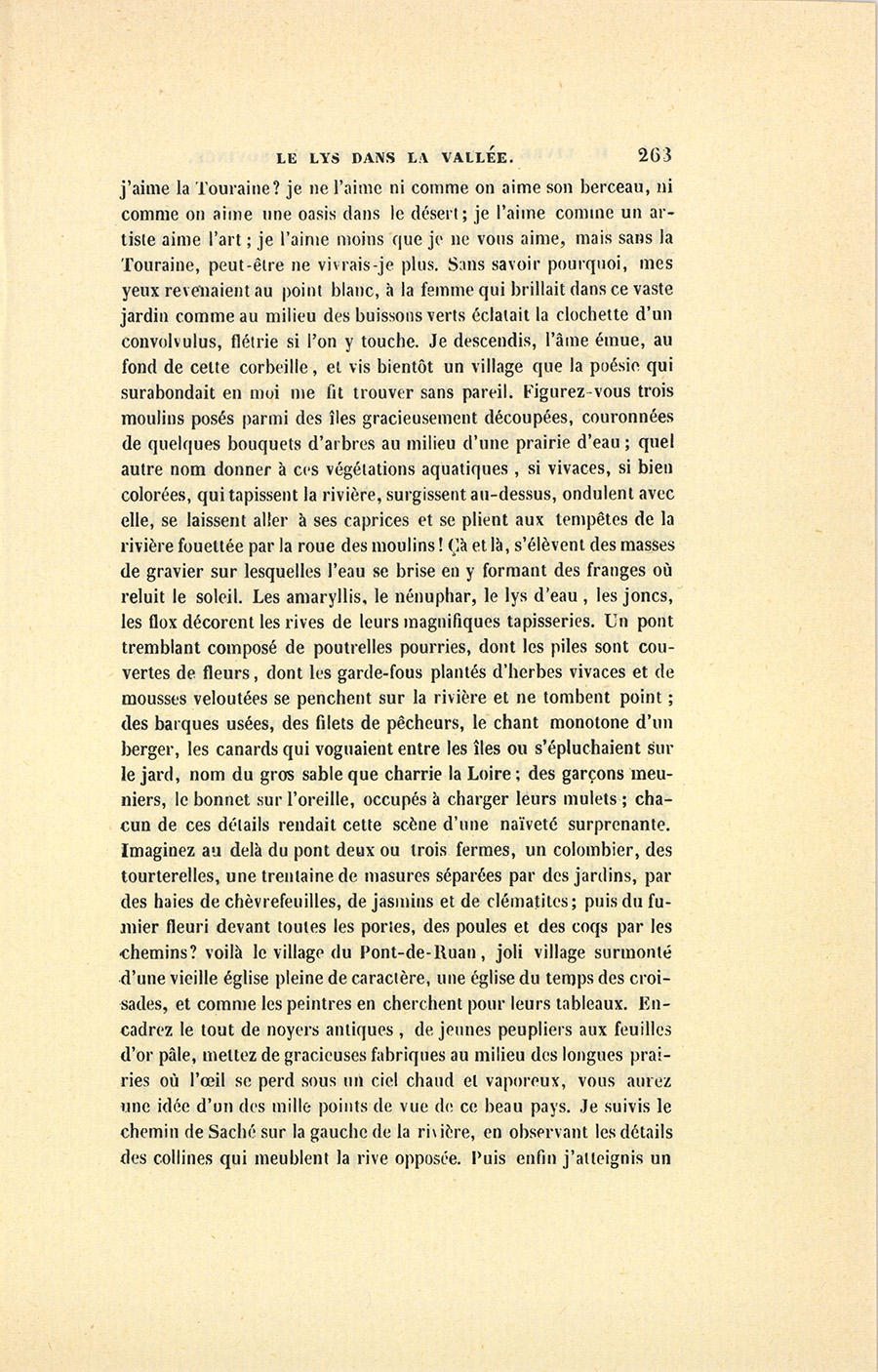 LE LYS DANS LA VALLÉE. 263

j'aime la Touraine? je ne l'aime ni comme on aime son berceau, ni comme on aime une oasis dans le désert; je l'aime comme un artiste aime l'art; je l'aime moins que je ne vous aime, mais sans la Touraine, peut-être ne vivrais-je plus. Sans savoir pourquoi, mes yeux revenaient au point blanc, à la femme qui brillait dans ce vaste jardin comme au milieu des buissons verts éclatait la clochette d'un convolvulus, flétrie si l'on y touche. Je descendis, l'âme émue, au fond de cette corbeille, et vis bientôt un village que la poésie qui surabondait en moi me fit trouver sans pareil. Figurez-vous trois moulins posés parmi des îles gracieusement découpées, couronnées de quelques bouquets d'arbres au milieu d'une prairie d'eau; quel autre nom donner à ces végétations aquatiques, si vivaces, si bien colorées, qui tapissent la rivière, surgissent au-dessus, ondulent avec elle, se laissent aller à ses caprices et se plient aux tempêtes de la rivière fouettée par la roue des moulins! Çà et là, s'élèvent des masses de gravier sur lesquelles l'eau se brise en y formant des franges où reluit le soleil. Les amaryllis, le nénuphar, le lys d'eau, les joncs, les flox décorent les rives de leurs magnifiques tapisseries. Un pont tremblant composé de poutrelles pourries, dont les piles sont couvertes de fleurs, dont les garde-fous plantés d'herbes vivaces et de mousses veloutées se penchent sur la rivière et ne tombent point; des barques usées, des filets de pêcheurs, le chant monotone d'un berger, les canards qui voguaient entre les îles ou s'épluchaient sur le jard, nom du gros sable que charrie la Loire; des garçons meuniers, le bonnet sur l'oreille, occupés à charger leurs mulets; chacun de ces détails rendait cette scène d'une naïveté surprenante. Imaginez au delà du pont deux ou trois fermes, un colombier, des tourterelles, une trentaine de masures séparées par des jardins, par des haies de chèvrefeuilles, de jasmins et de clématites; puis du fumier fleuri devant toutes les portes, des poules et des coqs par les chemins? voilà le village du Pont-de-Ruan, joli village surmonté d'une vieille église pleine de caractère, une église du temps des croisades, et comme les peintres en cherchent pour leurs tableaux. Encadrez le tout de noyers antiques, de jeunes peupliers aux feuilles d'or pâle, mettez de gracieuses fabriques au milieu des longues prairies où l'œil se perd sous un ciel chaud et vaporeux, vous aurez une idée d'un des mille points de vue de ce beau pays. Je suivis le chemin de Saché sur la gauche de la rivière, en observant les détails des collines qui meublent la rive opposée. Puis enfin j'atteignis un